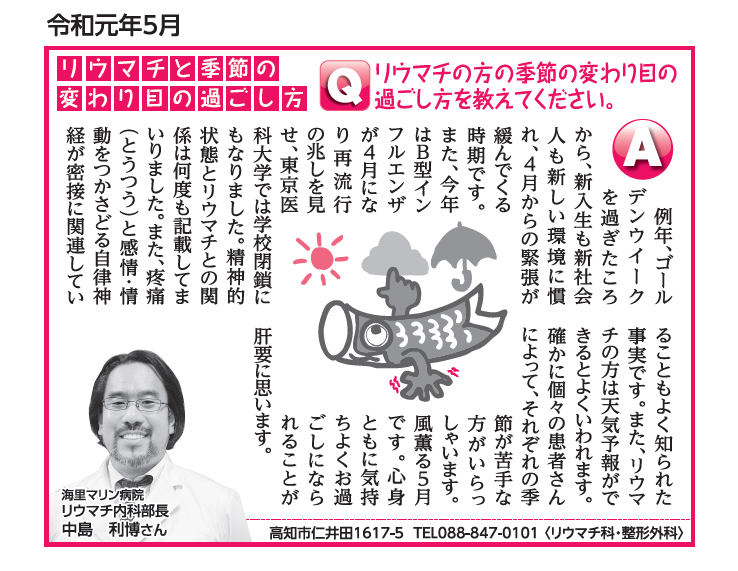 令和元年5月

リウマチと季節の変わり目の過ごし方

Q リウマチの方の季節の変わり目の過ごし方を教えてください。

A 例年、ゴールデンウイークを過ぎたころから、新入生も新社会人も新しい環境に慣れ、4月からの緊張が緩んでくる時期です。また、今年はB型インフルエンザが4月になり再流行の兆しを見せ、東京医科大学では学校閉鎖にもなりました。精神的状態とリウマチとの関係は何度も記載してまいりました。また、疼痛(とうつう)と感情・情動をつかさどる自律神経が密接に関連していることもよく知られた事実です。また、リウマチの方は天気予報ができるとよくいわれます。確かに個々の患者さんによって、それぞれの季節が苦手な方がいらっしゃいます。風薫る5月です。心身ともに気持ちよくお過ごしになられることが肝要に思います。

海里マリン病院
リウマチ内科部長
中島　利博さん

高知市仁井田1617-5　TEL088-847-0101〈リウマチ科・整形外科〉